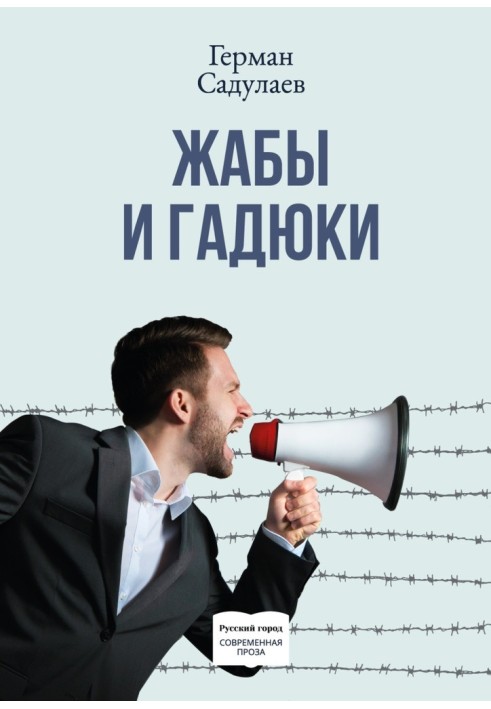 Герман Садулаев

ЖАБЫ И ГАДЮКИ

Русский город
СОВРЕМЕННАЯ ПРОЗА